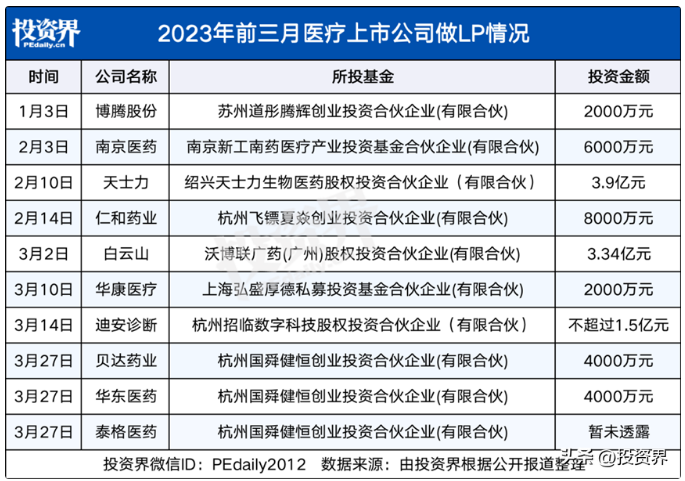 投资界 PEdaily.cn

2023年前三月医疗上市公司做LP情况

| 时间 | 公司名称 | 所投基金 | 投资金额 |
|---|---|---|---|
| 1月3日 | 博腾股份 | 苏州道彤腾辉创业投资合伙企业(有限合伙) | 2000万元 |
| 2月3日 | 南京医药 | 南京新工南药医疗产业投资基金合伙企业(有限合伙) | 6000万元 |
| 2月10日 | 天士力 | 绍兴天士力生物医药股权投资合伙企业（有限合伙） | 3.9亿元 |
| 2月14日 | 仁和药业 | 杭州飞镖夏焱创业投资合伙企业(有限合伙) | 8000万元 |
| 3月2日 | 白云山 | 沃博联广药(广州)股权投资合伙企业(有限合伙) | 3.34亿元 |
| 3月10日 | 华康医疗 | 上海弘盛厚德私募投资基金合伙企业(有限合伙) | 2000万元 |
| 3月14日 | 迪安诊断 | 杭州招临数字科技股权投资合伙企业（有限合伙） | 不超过1.5亿元 |
| 3月27日 | 贝达药业 | 杭州国舜健恒创业投资合伙企业(有限合伙) | 4000万元 |
| 3月27日 | 华东医药 | 杭州国舜健恒创业投资合伙企业(有限合伙) | 4000万元 |
| 3月27日 | 泰格医药 | 杭州国舜健恒创业投资合伙企业(有限合伙) | 暂未透露 |

投资界微信ID：PEdaily2012 数据来源：由投资界根据公开报道整理

头条 @投资界